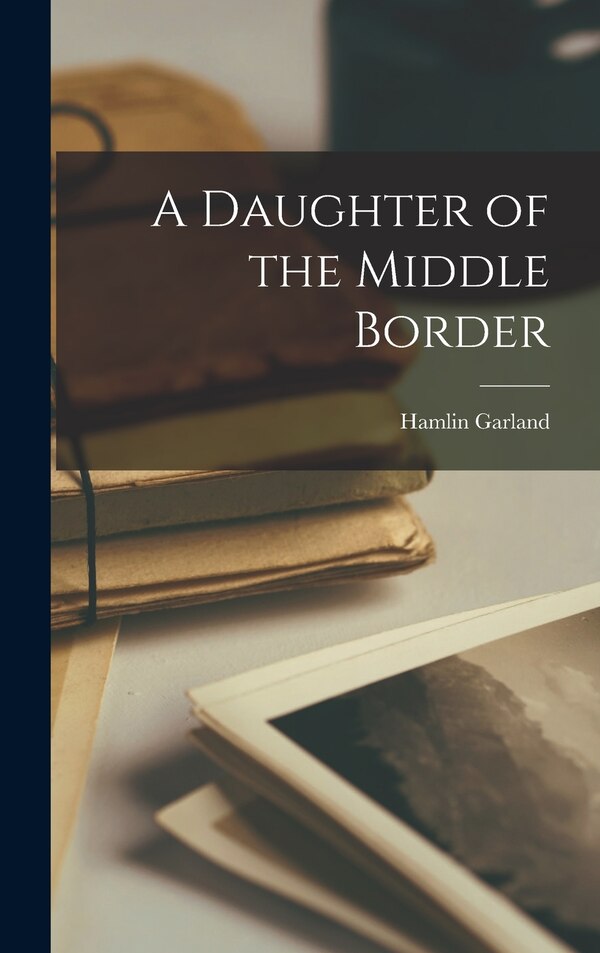 A Daughter of the Middle Border

Hamlin Garland